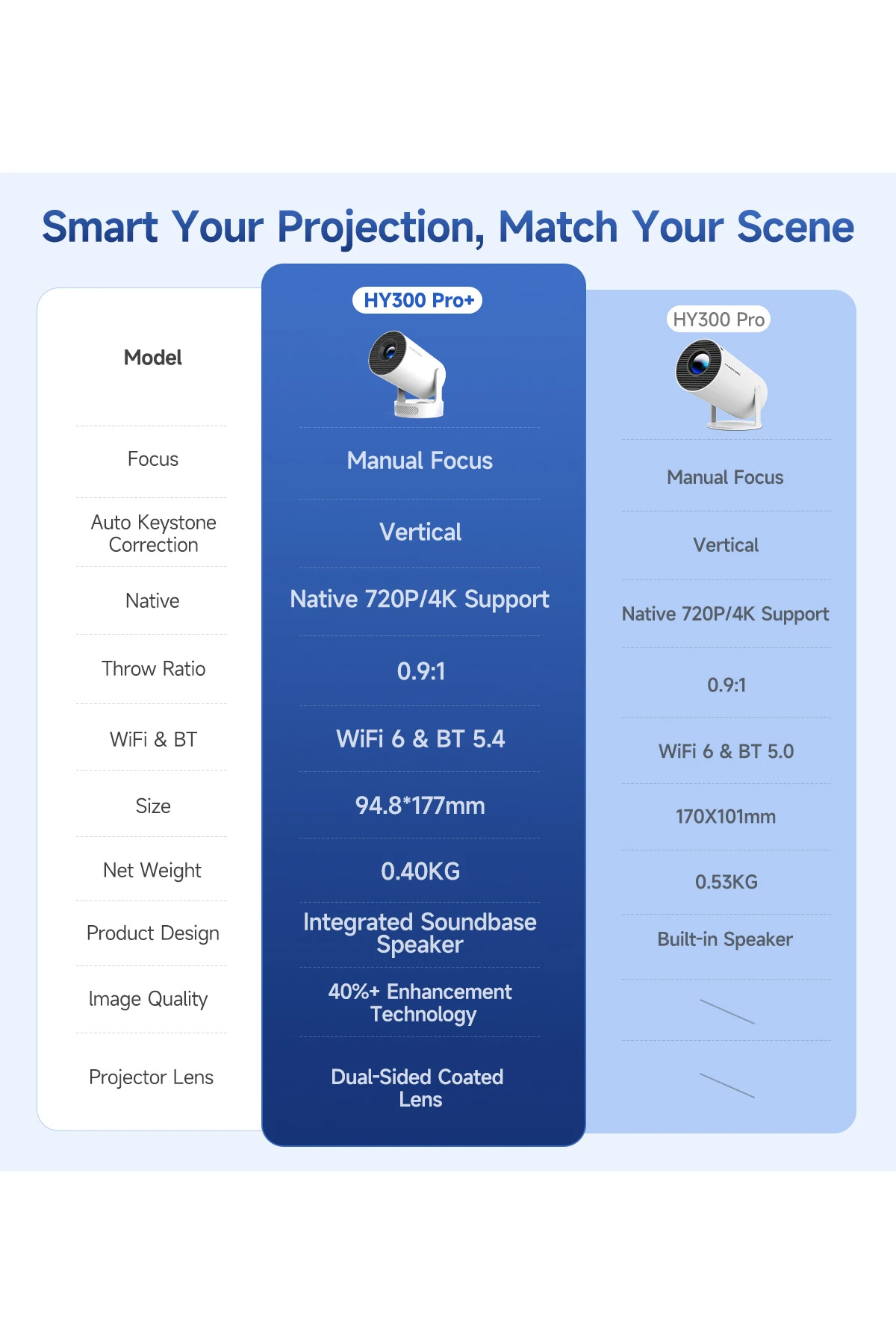 Smart Your Projection, Match Your Scene

| Model | HY300 Pro+ | HY300 Pro |
|---|---|---|
| Focus | Manual Focus | Manual Focus |
| Auto Keystone Correction | Vertical | Vertical |
| Native | Native 720P/4K Support | Native 720P/4K Support |
| Throw Ratio | 0.9:1 | 0.9:1 |
| WiFi & BT | WiFi 6 & BT 5.4 | WiFi 6 & BT 5.0 |
| Size | 94.8*177mm | 170X101mm |
| Net Weight | 0.40KG | 0.53KG |
| Product Design | Integrated Soundbase Speaker | Built-in Speaker |
| Image Quality | 40%+ Enhancement Technology | |
| Projector Lens | Dual-Sided Coated Lens | |